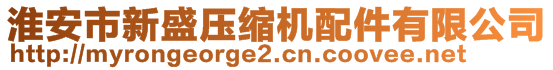 淮安市新盛压缩机配件有限公司
http://myrongeorge2.cn.coovee.net